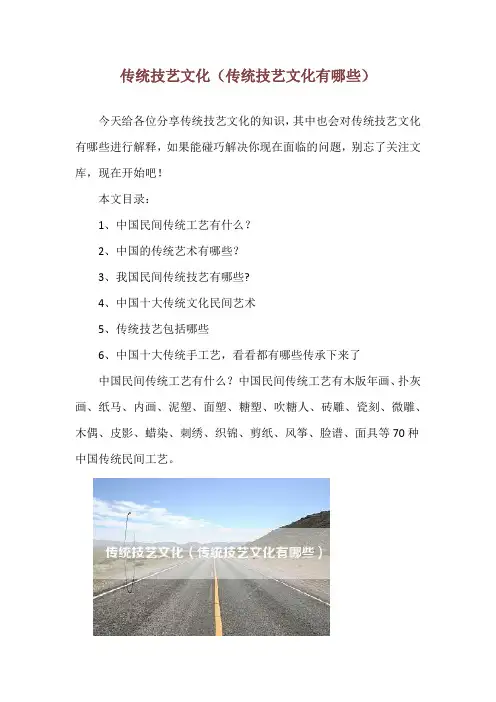 传统技艺文化（传统技艺文化有哪些）

今天给各位分享传统技艺文化的知识，其中也会对传统技艺文化有哪些进行解释，如果能碰巧解决你现在面临的问题，别忘了关注文库，现在开始吧！

本文目录：

1、中国民间传统工艺有什么？

2、中国的传统艺术有哪些？

3、我国民间传统技艺有哪些?

4、中国十大传统文化民间艺术

5、传统技艺包括哪些

6、中国十大传统手工艺，看看都有哪些传承下来了

中国民间传统工艺有什么？中国民间传统工艺有木版年画、扑灰画、纸马、内画、泥塑、面塑、糖塑、吹糖人、砖雕、瓷刻、微雕、木偶、皮影、蜡染、刺绣、织锦、剪纸、风筝、脸谱、面具等70种中国传统民间工艺。

传统技艺文化（传统技艺文化有哪些）